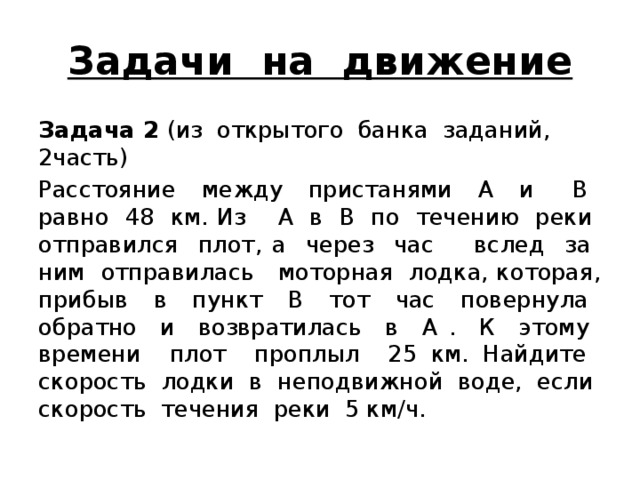 Задачи на движение

Задача 2 (из открытого банка заданий, 2часть)

Расстояние между пристанями А и В равно 48 км. Из А в В по течению реки отправился плот, а через час вслед за ним отправилась моторная лодка, которая, прибыв в пункт В тот час повернула обратно и возвратилась в А . К этому времени плот проплыл 25 км. Найдите скорость лодки в неподвижной воде, если скорость течения реки 5 км/ч.